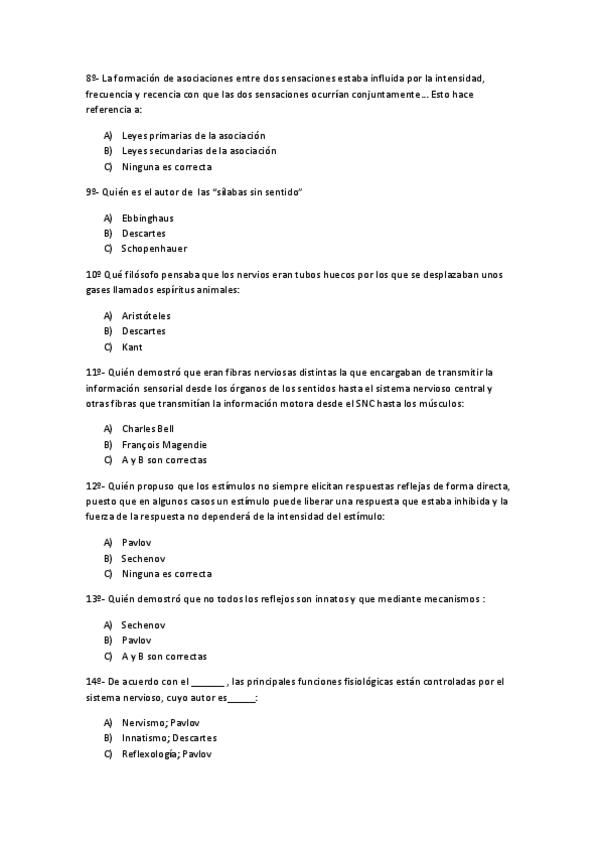 8º- La formación de asociaciones entre dos sensaciones estaba influida por la intensidad, frecuencia y recencia con que las dos sensaciones ocurrían conjuntamente… Esto hace referencia a:

A) Leyes primarias de la asociación
B) Leyes secundarias de la asociación
C) Ninguna es correcta

9º- Quién es el autor de las "sílabas sin sentido"

A) Ebbinghaus
B) Descartes
C) Schopenhauer

10º Qué filósofo pensaba que los nervios eran tubos huecos por los que se desplazaban unos gases llamados espíritus animales:

A) Aristóteles
B) Descartes
C) Kant

11º- Quién demostró que eran fibras nerviosas distintas la que encargaban de transmitir la información sensorial desde los órganos de los sentidos hasta el sistema nervioso central y otras fibras que transmitían la información motora desde el SNC hasta los músculos:

A) Charles Bell
B) François Magendie
C) A y B son correctas

12º- Quién propuso que los estímulos no siempre elicitan respuestas reflejas de forma directa, puesto que en algunos casos un estímulo puede liberar una respuesta que estaba inhibida y la fuerza de la respuesta no dependerá de la intensidad del estímulo:

A) Pavlov
B) Sechenov
C) Ninguna es correcta

13º- Quién demostró que no todos los reflejos son innatos y que mediante mecanismos :

A) Sechenov
B) Pavlov
C) A y B son correctas

14º- De acuerdo con el _______ , las principales funciones fisiológicas están controladas por el sistema nervioso, cuyo autor es______:

A) Nervismo; Pavlov
B) Innatismo; Descartes
C) Reflexología; Pavlov